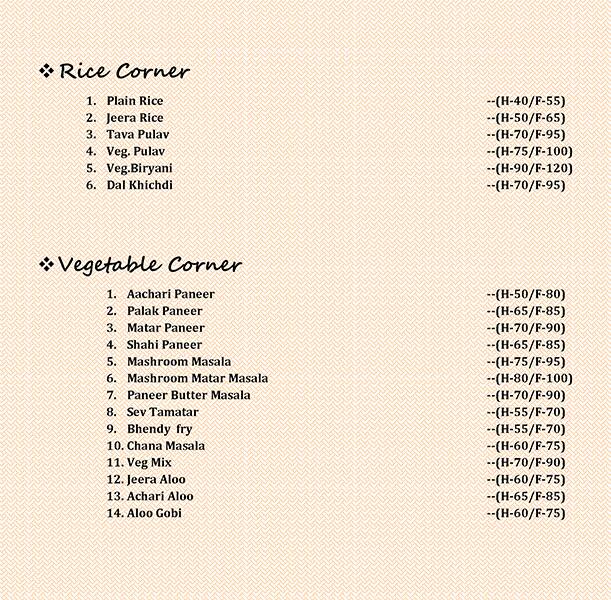 ❖ Rice Corner

1. Plain Rice --(H-40/F-55)
2. Jeera Rice --(H-50/F-65)
3. Tava Pulav --(H-70/F-95)
4. Veg. Pulav --(H-75/F-100)
5. Veg.Biryani --(H-90/F-120)
6. Dal Khichdi --(H-70/F-95)

❖ Vegetable Corner

1. Aachari Paneer --(H-50/F-80)
2. Palak Paneer --(H-65/F-85)
3. Matar Paneer --(H-70/F-90)
4. Shahi Paneer --(H-65/F-85)
5. Mashroom Masala --(H-75/F-95)
6. Mashroom Matar Masala --(H-80/F-100)
7. Paneer Butter Masala --(H-70/F-90)
8. Sev Tamatar --(H-55/F-70)
9. Bhendy fry --(H-55/F-70)
10. Chana Masala --(H-60/F-75)
11. Veg Mix --(H-70/F-90)
12. Jeera Aloo --(H-60/F-75)
13. Achari Aloo --(H-65/F-85)
14. Aloo Gobi --(H-60/F-75)